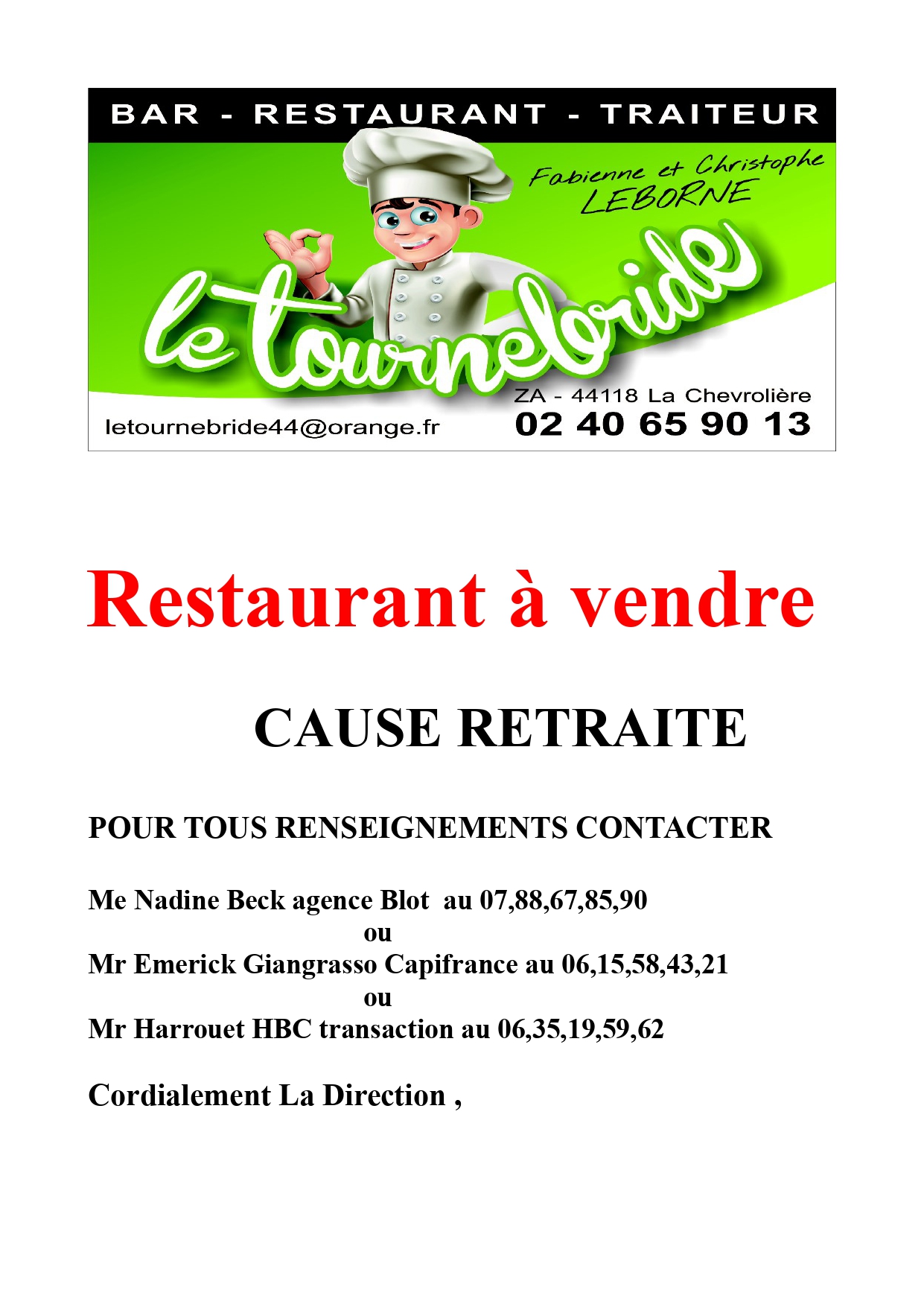 BAR - RESTAURANT - TRAITEUR

Fabienne et Christophe LEBORNE

le tournebride

ZA - 44118 La Chevrolière

letournebride44@orange.fr

02 40 65 90 13

Restaurant à vendre

CAUSE RETRAITE

POUR TOUS RENSEIGNEMENTS CONTACTER

Me Nadine Beck agence Blot au 07,88,67,85,90
ou
Mr Emerick Giangrasso Capifrance au 06,15,58,43,21
ou
Mr Harrouet HBC transaction au 06,35,19,59,62

Cordialement La Direction ,